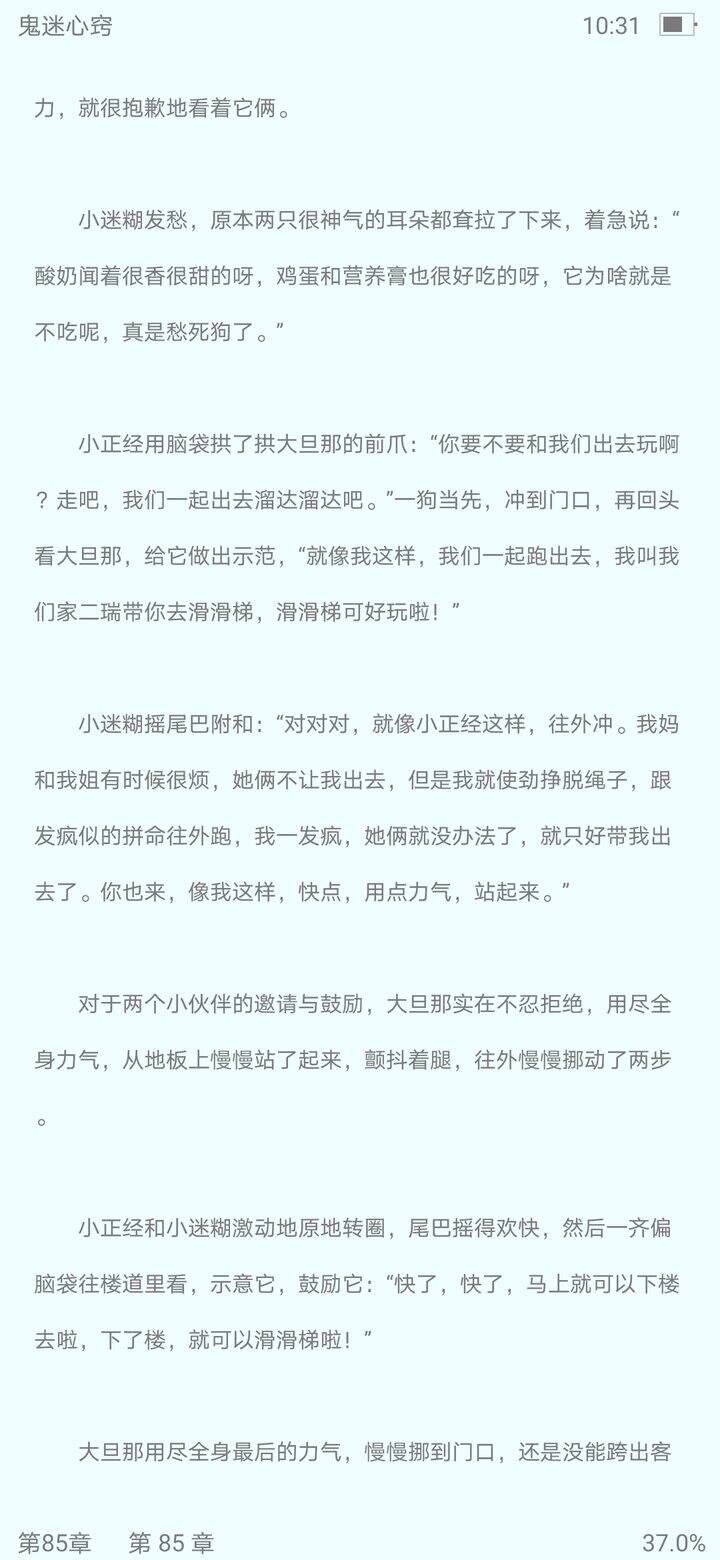 鬼迷心窍

10:31

力，就很抱歉地看着它俩。

小迷糊发愁，原本两只很神气的耳朵都耷拉了下来，着急说：“酸奶闻着很香很甜的呀，鸡蛋和营养膏也很好吃的呀，它为啥就是不吃呢，真是愁死狗了。”

小正经用脑袋拱了拱大旦那的前爪：“你要不要和我们出去玩啊？走吧，我们一起出去溜达溜达吧。”一狗当先，冲到门口，再回头看大旦那，给它做出示范，“就像我这样，我们一起跑出去，我叫我们家二瑞带你去滑滑梯，滑滑梯可好玩啦！”

小迷糊摇尾巴附和：“对对对，就像小正经这样，往外冲。我妈和我姐有时候很烦，她俩不让我出去，但是我就使劲挣脱绳子，跟发疯似的拼命往外跑，我一发疯，她俩就没办法了，就只好带我出去了。你也来，像我这样，快点，用点力气，站起来。”

对于两个小伙伴的邀请与鼓励，大旦那实在不忍拒绝，用尽全身力气，从地板上慢慢站了起来，颤抖着腿，往外慢慢挪动了两步。

小正经和小迷糊激动地原地转圈，尾巴摇得欢快，然后一齐偏脑袋往楼道里看，示意它，鼓励它：“快了，快了，马上就可以下楼去啦，下了楼，就可以滑滑梯啦！”

大旦那用尽全身最后的力气，慢慢挪到门口，还是没能跨出客

第85章　第 85 章

37.0%